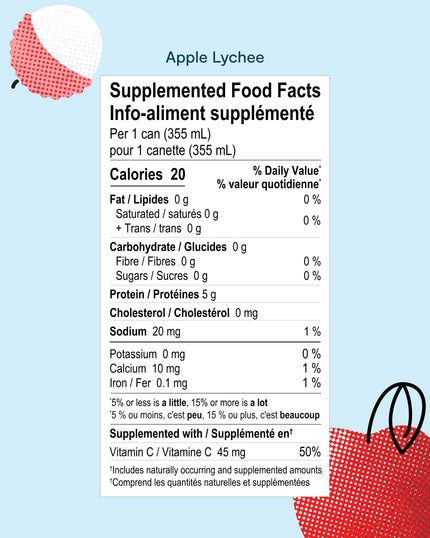 Apple Lychee

Supplemented Food Facts
Info-aliment supplémenté
Per 1 can (355 mL)
pour 1 canette (355 mL)

Calories 20

% Daily Value$^{*}$
% valeur quotidienne$^{*}$

Fat / Lipides 0 g 0 %
Saturated / saturés 0 g
+ Trans / trans 0 g 0 %

Carbohydrate / Glucides 0 g
Fibre / Fibres 0 g 0 %
Sugars / Sucres 0 g 0 %

Protein / Protéines 5 g

Cholesterol / Cholestérol 0 mg

Sodium 20 mg 1 %

Potassium 0 mg 0 %
Calcium 10 mg 1 %
Iron / Fer 0.1 mg 1 %

$^{*}$5% or less is a little, 15% or more is a lot
$^{*}$5 % ou moins, c'est peu, 15 % ou plus, c'est beaucoup

Supplemented with / Supplémenté en$^{†}$

Vitamin C / Vitamine C 45 mg 50%

$^{†}$Includes naturally occurring and supplemented amounts
$^{†}$Comprend les quantités naturelles et supplémentées